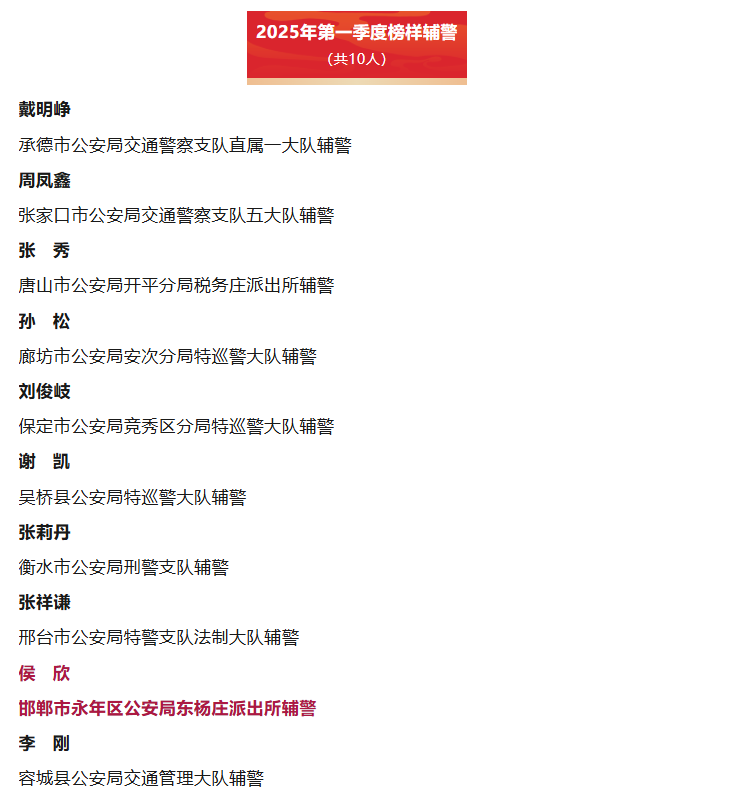 2025年第一季度榜样辅警
（共10人）

戴明峥

承德市公安局交通警察支队直属一大队辅警

周凤鑫

张家口市公安局交通警察支队五大队辅警

张　秀

唐山市公安局开平分局税务庄派出所辅警

孙　松

廊坊市公安局安次分局特巡警大队辅警

刘俊岐

保定市公安局竞秀区分局特巡警大队辅警

谢　凯

吴桥县公安局特巡警大队辅警

张莉丹

衡水市公安局刑警支队辅警

张祥谦

邢台市公安局特警支队法制大队辅警

侯　欣

邯郸市永年区公安局东杨庄派出所辅警

李　刚

容城县公安局交通管理大队辅警